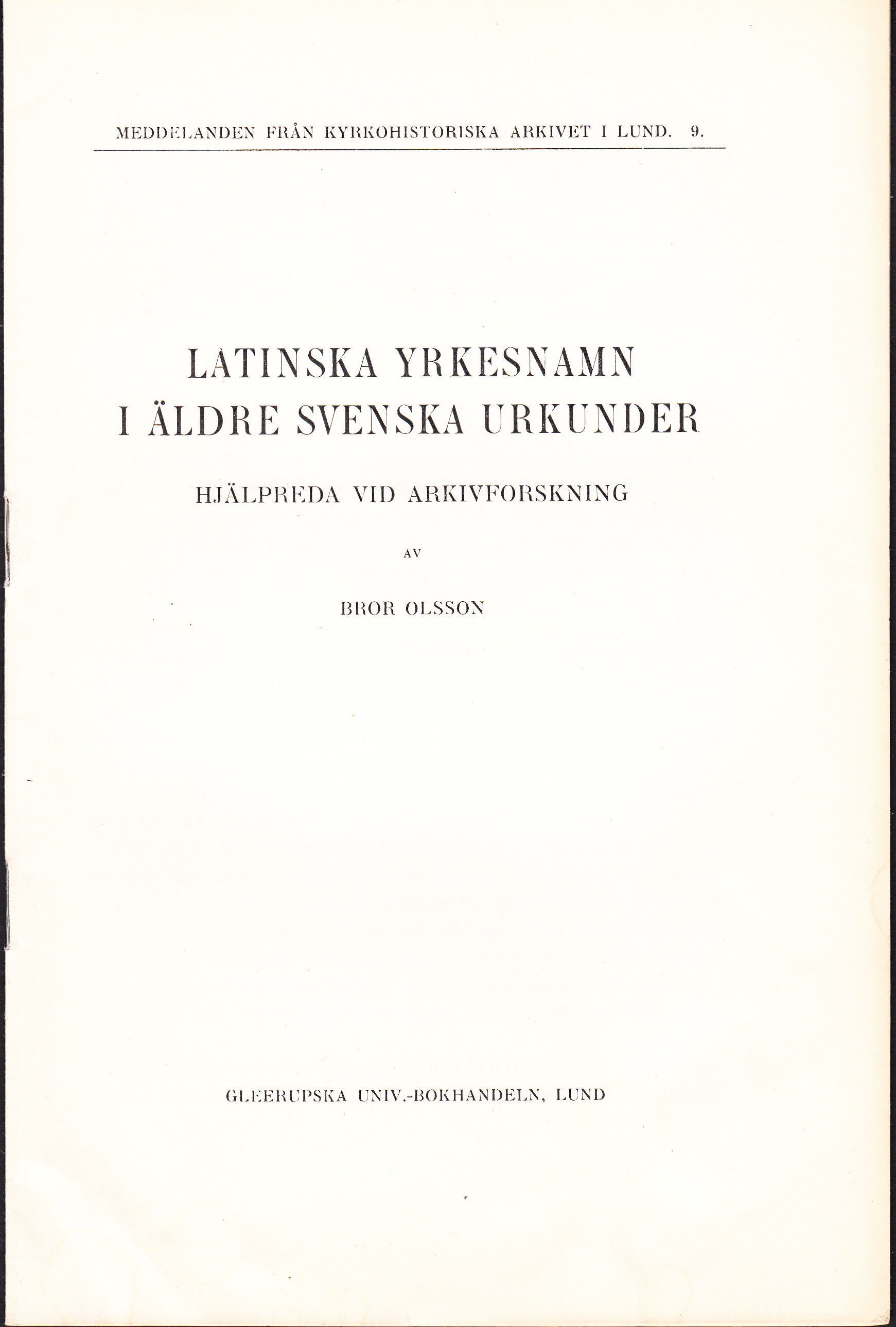 MEDDELANDEN FRÅN KYRKOHISTORISKA ARKIVET I LUND. 9.

LATINSKA YRKESNAMN
I ÄLDRE SVENSKA URKUNDER

HJÄLPREDA VID ARKIVFORSKNING

AV

BROR OLSSON

GLEERUPSKA UNIV.-BOKHANDELN, LUND